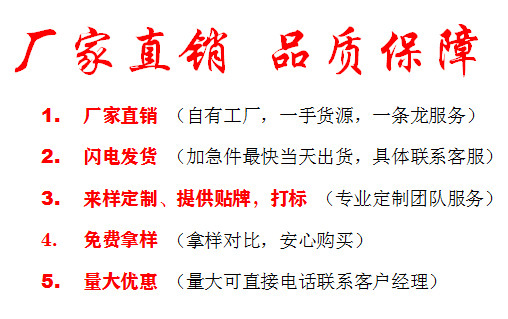 厂家直销 品质保障

1. 厂家直销 （自有工厂，一手货源，一条龙服务）

2. 闪电发货 （加急件最快当天出货，具体联系客服）

3. 来样定制、提供贴牌，打标 （专业定制团队服务）

4. 免费拿样 （拿样对比，安心购买）

5. 量大优惠 （量大可直接电话联系客户经理）